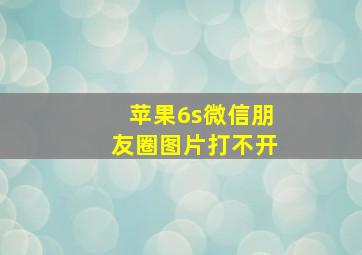 苹果6s微信朋友圈图片打不开